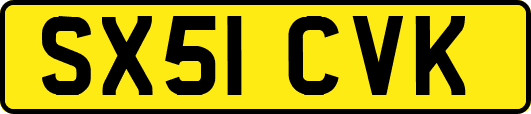 SX51 CVK